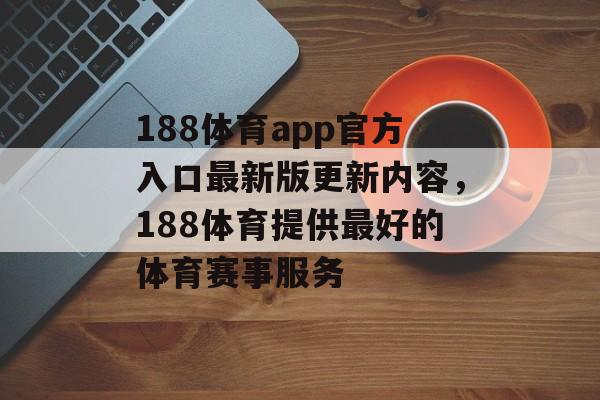 188体育app官方入口最新版更新内容，188体育提供最好的体育赛事服务